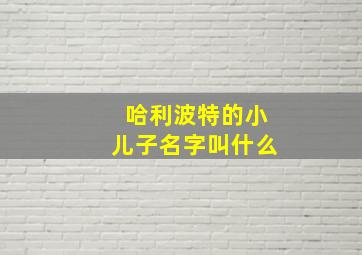 哈利波特的小儿子名字叫什么